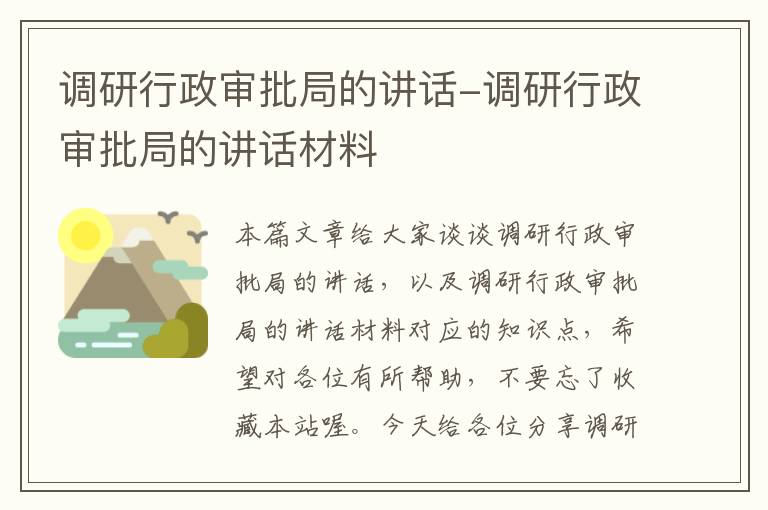 调研行政审批局的讲话-调研行政审批局的讲话材料

本篇文章给大家谈谈调研行政审批局的讲话，以及调研行政审批局的讲话材料对应的知识点，希望对各位有所帮助，不要忘了收藏本站喔。今天给各位分享调研